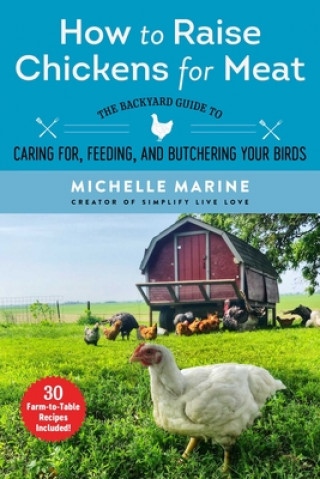 How to Raise Chickens for Meat

THE BACKYARD GUIDE TO

CARING FOR, FEEDING, AND BUTCHERING YOUR BIRDS

MICHELLE MARINE

CREATOR OF SIMPLIFY LIVE LOVE

30 Farm-to-Table Recipes Included!